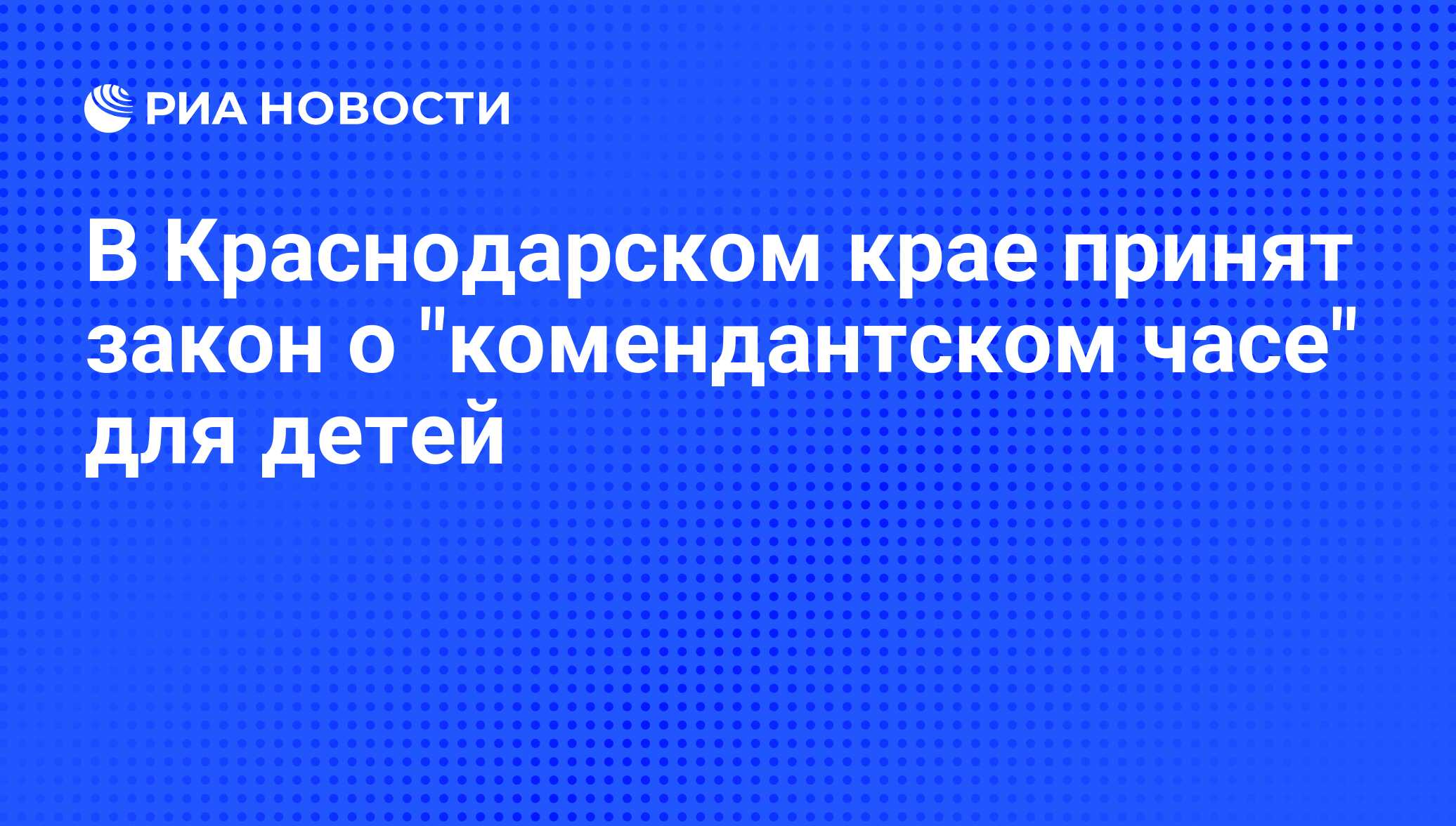 РИА НОВОСТИ

В Краснодарском крае принят закон о "комендантском часе" для детей